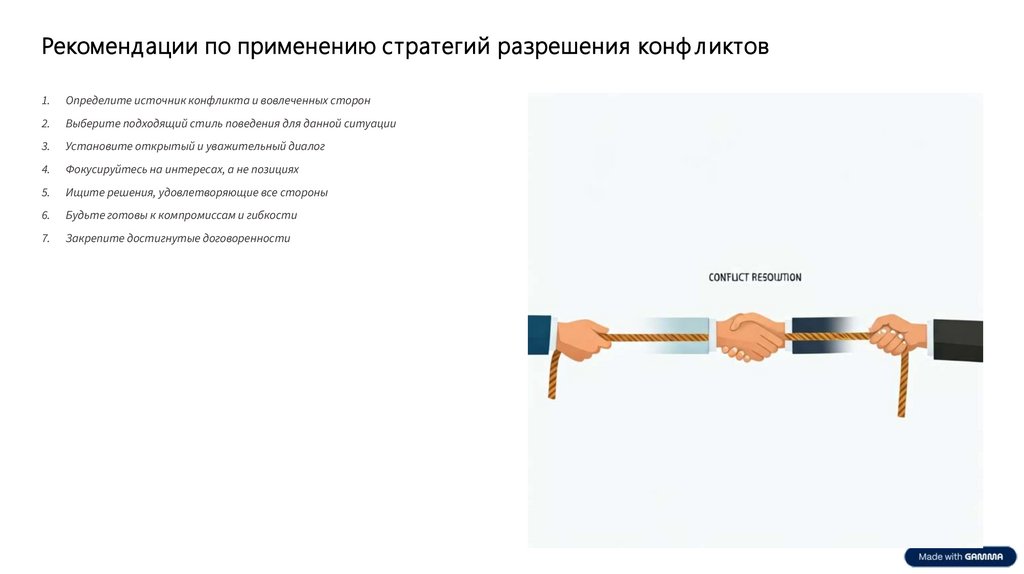 Рекомендации по применению стратегий разрешения конфликтов

1. Определите источник конфликта и вовлеченных сторон
2. Выберите подходящий стиль поведения для данной ситуации
3. Установите открытый и уважительный диалог
4. Фокусируйтесь на интересах, а не позициях
5. Ищите решения, удовлетворяющие все стороны
6. Будьте готовы к компромиссам и гибкости
7. Закрепите достигнутые договоренности

CONFLICT RESOLUTION

Made with GAMMA